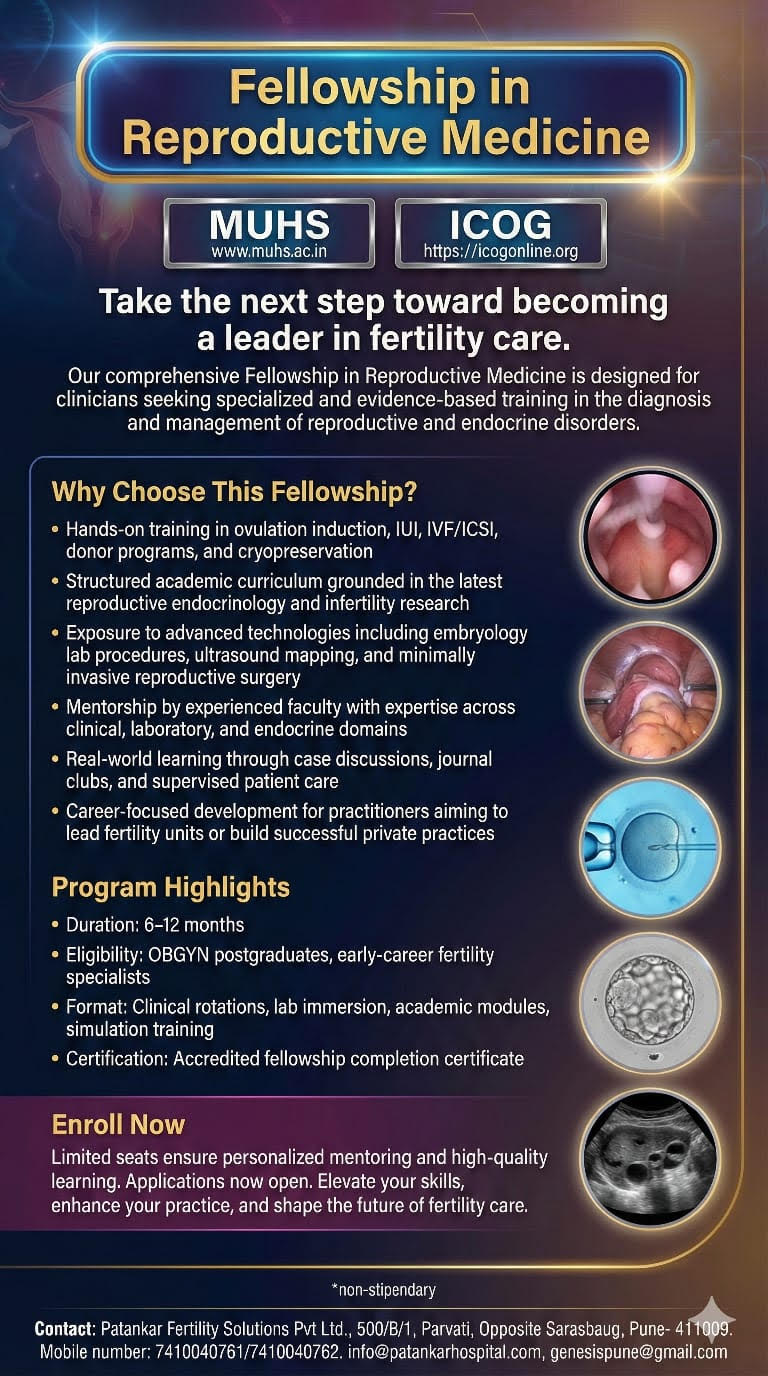 Fellowship in Reproductive Medicine

MUHS
www.muhs.ac.in

ICOG
https://icogonline.org

Take the next step toward becoming a leader in fertility care.

Our comprehensive Fellowship in Reproductive Medicine is designed for clinicians seeking specialized and evidence-based training in the diagnosis and management of reproductive and endocrine disorders.

Why Choose This Fellowship?

• Hands-on training in ovulation induction, IUI, IVF/ICSI, donor programs, and cryopreservation
• Structured academic curriculum grounded in the latest reproductive endocrinology and infertility research
• Exposure to advanced technologies including embryology lab procedures, ultrasound mapping, and minimally invasive reproductive surgery
• Mentorship by experienced faculty with expertise across clinical, laboratory, and endocrine domains
• Real-world learning through case discussions, journal clubs, and supervised patient care
• Career-focused development for practitioners aiming to lead fertility units or build successful private practices

Program Highlights

• Duration: 6–12 months
• Eligibility: OBGYN postgraduates, early-career fertility specialists
• Format: Clinical rotations, lab immersion, academic modules, simulation training
• Certification: Accredited fellowship completion certificate

Enroll Now

Limited seats ensure personalized mentoring and high-quality learning. Applications now open. Elevate your skills, enhance your practice, and shape the future of fertility care.

*non-stipendary

Contact: Patankar Fertility Solutions Pvt Ltd., 500/B/1, Parvati, Opposite Sarasbaug, Pune- 411009. Mobile number: 7410040761/7410040762. info@patankarhospital.com, genesispune@gmail.com